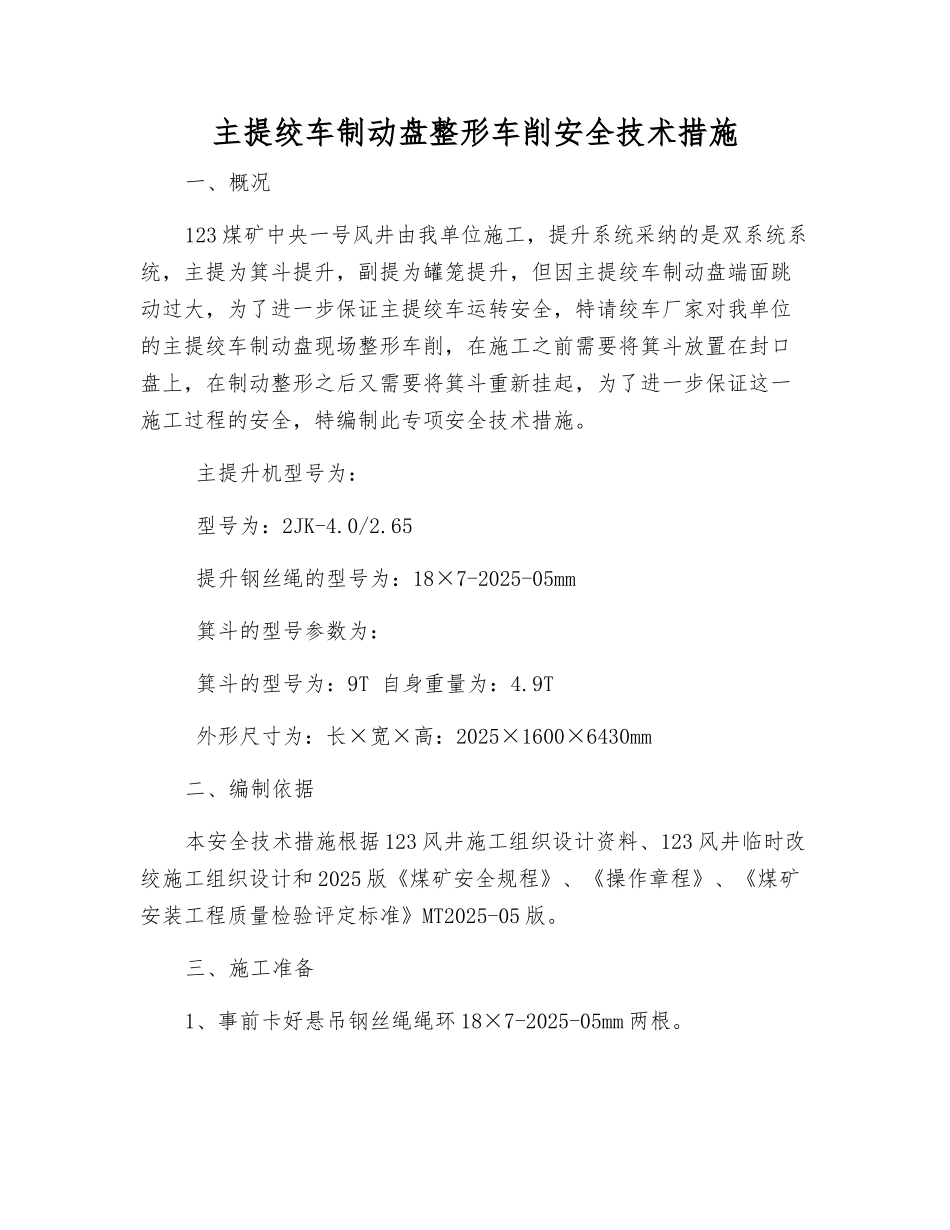 主提绞车制动盘整形车削安全技术措施

一、概况

123煤矿中央一号风井由我单位施工，提升系统采纳的是双系统系统，主提为箕斗提升，副提为罐笼提升，但因主提绞车制动盘端面跳动过大，为了进一步保证主提绞车运转安全，特请绞车厂家对我单位的主提绞车制动盘现场整形车削，在施工之前需要将箕斗放置在封口盘上，在制动整形之后又需要将箕斗重新挂起，为了进一步保证这一施工过程的安全，特编制此专项安全技术措施。

主提升机型号为：

型号为：2JK-4.0/2.65

提升钢丝绳的型号为：18×7-2025-05mm

箕斗的型号参数为：

箕斗的型号为：9T 自身重量为：4.9T

外形尺寸为：长×宽×高：2025×1600×6430mm

二、编制依据

本安全技术措施根据123风井施工组织设计资料、123风井临时改绞施工组织设计和2025版《煤矿安全规程》、《操作章程》、《煤矿安装工程质量检验评定标准》MT2025-05版。

三、施工准备

1、事前卡好悬吊钢丝绳绳环18×7-2025-05mm两根。